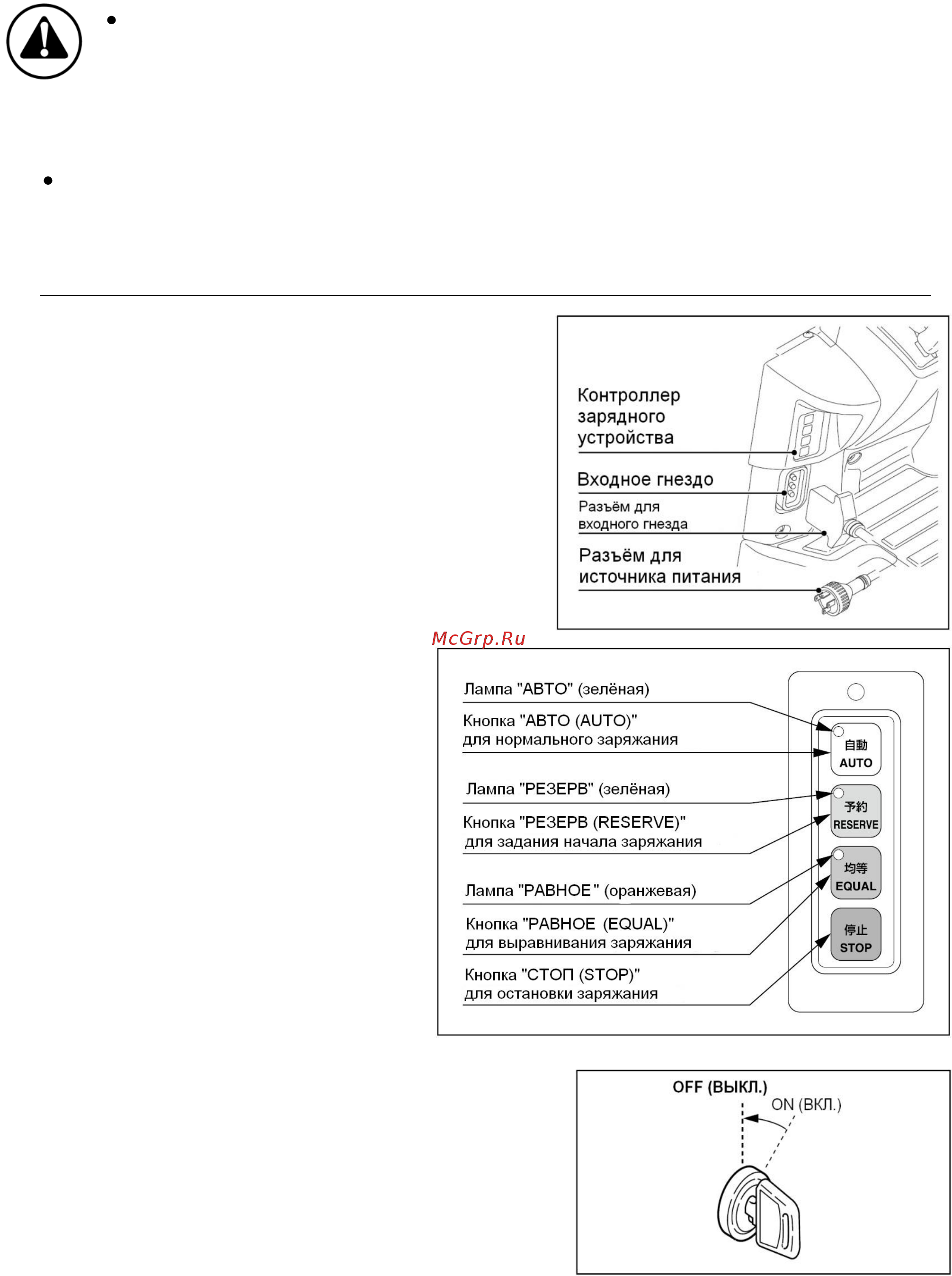 Контроллер зарядного устройства

Входное гнездо

Разъём для входного гнезда

Разъём для источника питания

McGrp.Ru

Лампа "АВТО" (зелёная)

Кнопка "АВТО (AUTO)" для нормального заряжания

Лампа "РЕЗЕРВ" (зелёная)

Кнопка "РЕЗЕРВ (RESERVE)" для задания начала заряжания

Лампа "РАВНОЕ" (оранжевая)

Кнопка "РАВНОЕ (EQUAL)" для выравнивания заряжания

Кнопка "СТОП (STOP)" для остановки заряжания

自動 AUTO

予約 RESERVE

均等 EQUAL

停止 STOP

OFF (ВЫКЛ.)

ON (ВКЛ.)